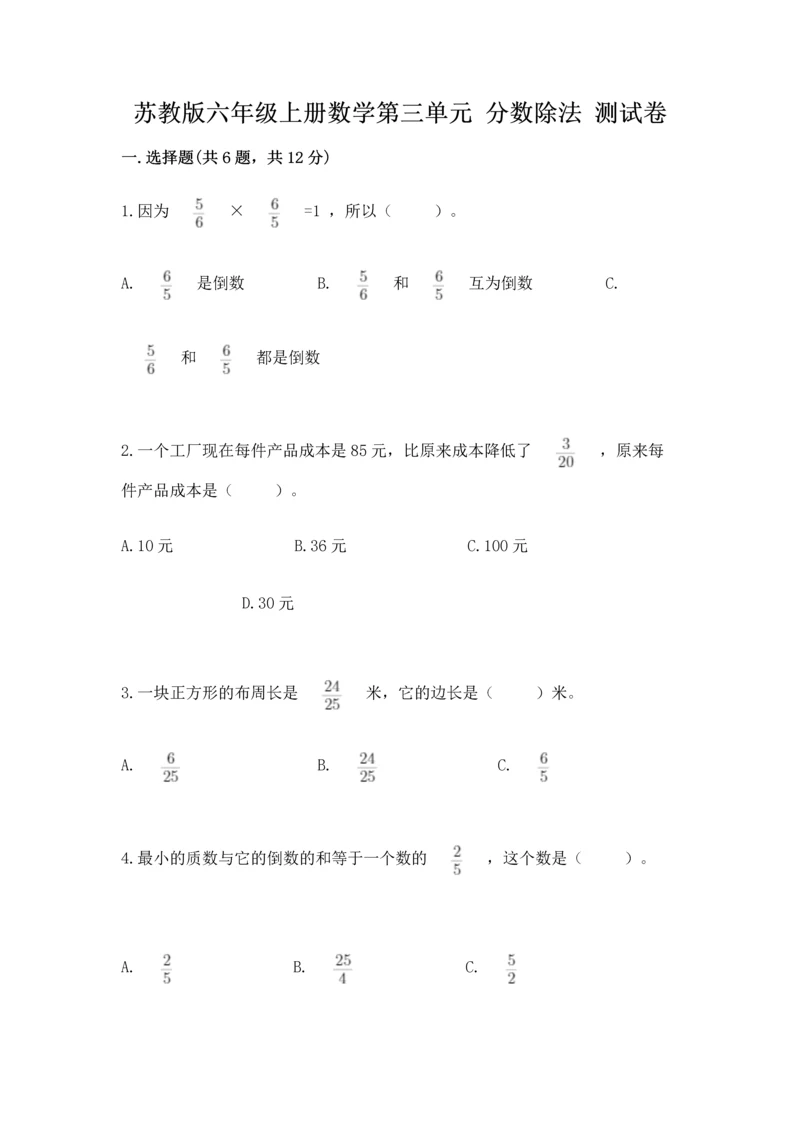 苏教版六年级上册数学第三单元 分数除法 测试卷

一.选择题(共6题，共12分)

1.因为 $\frac{5}{6}$ × $\frac{6}{5}$ =1 ，所以（　　）。

A. $\frac{6}{5}$ 是倒数　　B. $\frac{5}{6}$ 和 $\frac{6}{5}$ 互为倒数　　C. $\frac{5}{6}$ 和 $\frac{6}{5}$ 都是倒数

2.一个工厂现在每件产品成本是85元，比原来成本降低了 $\frac{3}{20}$ ，原来每件产品成本是（　　）。

A.10元　　B.36元　　C.100元　　D.30元

3.一块正方形的布周长是 $\frac{24}{25}$ 米，它的边长是（　　）米。

A. $\frac{6}{25}$　　B. $\frac{24}{25}$　　C. $\frac{6}{5}$

4.最小的质数与它的倒数的和等于一个数的 $\frac{2}{5}$ ，这个数是（　　）。

A. $\frac{2}{5}$　　B. $\frac{25}{4}$　　C. $\frac{5}{2}$